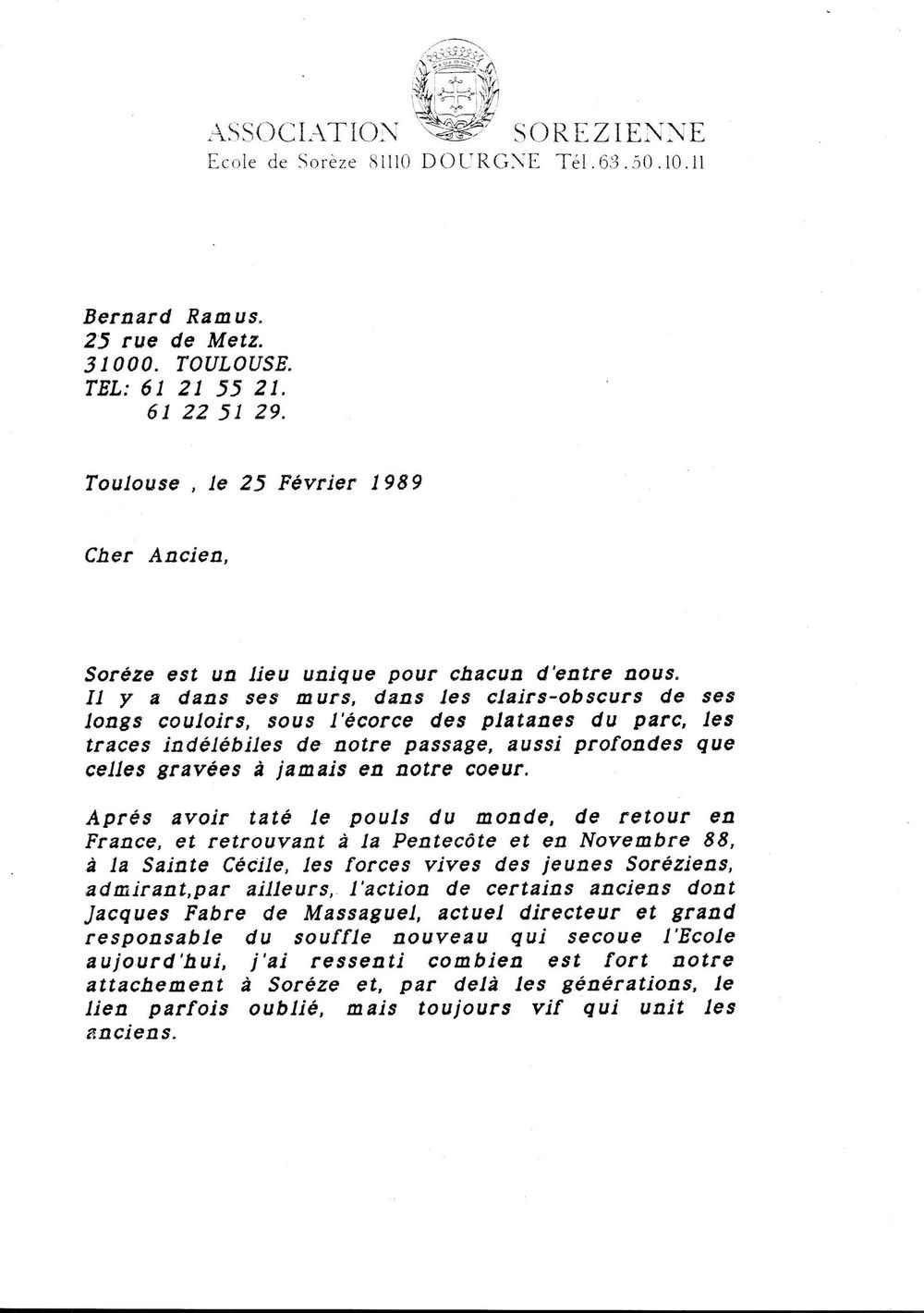 ASSOCIATION SOREZIENNE
Ecole de Sorèze 81110 DOURGNE Tél.63.50.10.11

Bernard Ramus.
25 rue de Metz.
31000. TOULOUSE.
TEL: 61 21 55 21.
61 22 51 29.

Toulouse , le 25 Février 1989

Cher Ancien,

Soréze est un lieu unique pour chacun d'entre nous. Il y a dans ses murs, dans les clairs-obscurs de ses longs couloirs, sous l'écorce des platanes du parc, les traces indélébiles de notre passage, aussi profondes que celles gravées à jamais en notre coeur.

Aprés avoir taté le pouls du monde, de retour en France, et retrouvant à la Pentecôte et en Novembre 88, à la Sainte Cécile, les forces vives des jeunes Soréziens, admirant,par ailleurs, l'action de certains anciens dont Jacques Fabre de Massaguel, actuel directeur et grand responsable du souffle nouveau qui secoue l'Ecole aujourd'hui, j'ai ressenti combien est fort notre attachement à Soréze et, par delà les générations, le lien parfois oublié, mais toujours vif qui unit les anciens.